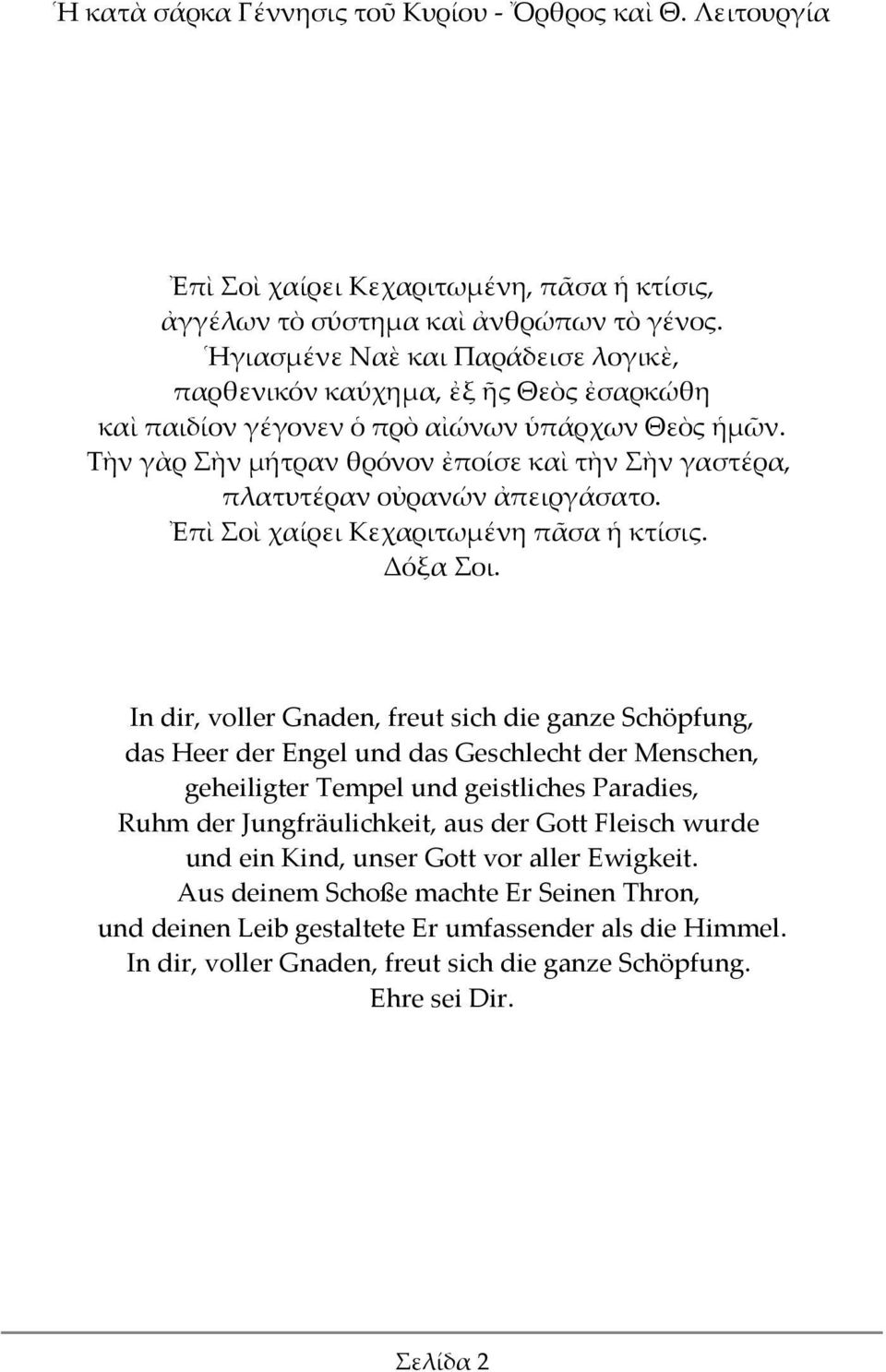 Ἡ κατὰ σάρκα Γέννησις τοῦ Κυρίου - Ὄρθρος καὶ Θ. Λειτουργία

Ἐπὶ Σοὶ χαίρει Κεχαριτωμένη, πᾶσα ἡ κτίσις,
ἀγγέλων τὸ σύστημα καὶ ἀνθρώπων τὸ γένος.
Ἡγιασμένε Ναὲ και Παράδεισε λογικὲ,
παρθενικόν καύχημα, ἐξ ἧς Θεὸς ἐσαρκώθη
καὶ παιδίον γέγονεν ὁ πρὸ αἰώνων ὑπάρχων Θεὸς ἡμῶν.
Τὴν γὰρ Σὴν μήτραν θρόνον ἐποίσε καὶ τὴν Σὴν γαστέρα,
πλατυτέραν οὐρανών ἀπειργάσατο.
Ἐπὶ Σοὶ χαίρει Κεχαριτωμένη πᾶσα ἡ κτίσις.
Δόξα Σοι.

In dir, voller Gnaden, freut sich die ganze Schöpfung,
das Heer der Engel und das Geschlecht der Menschen,
geheiligter Tempel und geistliches Paradies,
Ruhm der Jungfräulichkeit, aus der Gott Fleisch wurde
und ein Kind, unser Gott vor aller Ewigkeit.
Aus deinem Schoße machte Er Seinen Thron,
und deinen Leib gestaltete Er umfassender als die Himmel.
In dir, voller Gnaden, freut sich die ganze Schöpfung.
Ehre sei Dir.

Σελίδα 2